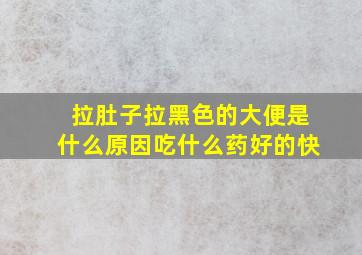 拉肚子拉黑色的大便是什么原因吃什么药好的快